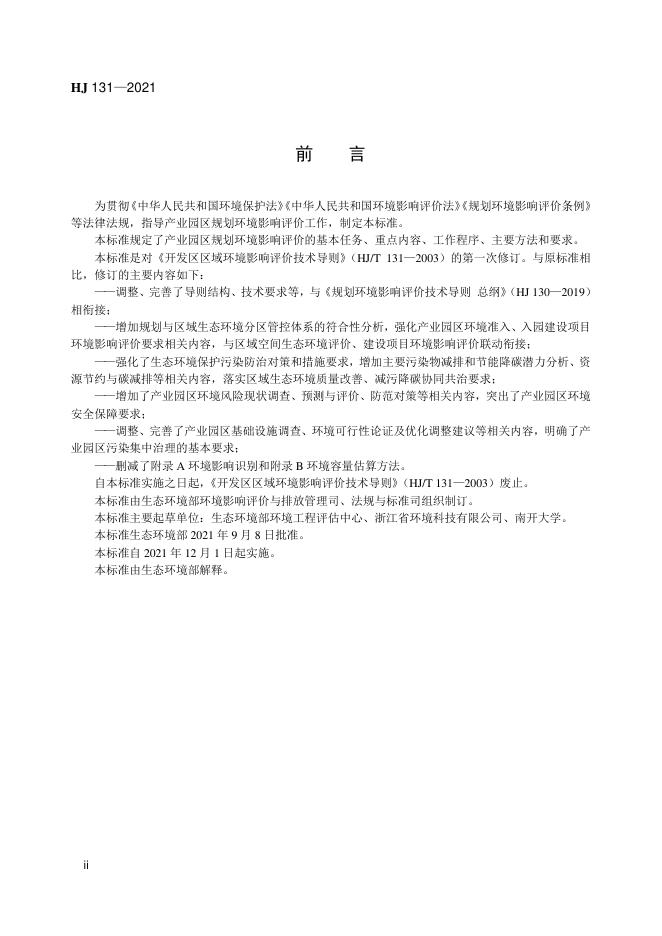 HJ 131—2021

前　言

为贯彻《中华人民共和国环境保护法》《中华人民共和国环境影响评价法》《规划环境影响评价条例》等法律法规，指导产业园区规划环境影响评价工作，制定本标准。

本标准规定了产业园区规划环境影响评价的基本任务、重点内容、工作程序、主要方法和要求。

本标准是对《开发区区域环境影响评价技术导则》（HJ/T 131—2003）的第一次修订。与原标准相比，修订的主要内容如下：

——调整、完善了导则结构、技术要求等，与《规划环境影响评价技术导则 总纲》（HJ 130—2019）相衔接；

——增加规划与区域生态环境分区管控体系的符合性分析，强化产业园区环境准入、入园建设项目环境影响评价要求相关内容，与区域空间生态环境评价、建设项目环境影响评价联动衔接；

——强化了生态环境保护污染防治对策和措施要求，增加主要污染物减排和节能降碳潜力分析、资源节约与碳减排等相关内容，落实区域生态环境质量改善、减污降碳协同共治要求；

——增加了产业园区环境风险现状调查、预测与评价、防范对策等相关内容，突出了产业园区环境安全保障要求；

——调整、完善了产业园区基础设施调查、环境可行性论证及优化调整建议等相关内容，明确了产业园区污染集中治理的基本要求；

——删减了附录 A 环境影响识别和附录 B 环境容量估算方法。

自本标准实施之日起，《开发区区域环境影响评价技术导则》（HJ/T 131—2003）废止。

本标准由生态环境部环境影响评价与排放管理司、法规与标准司组织制订。

本标准主要起草单位：生态环境部环境工程评估中心、浙江省环境科技有限公司、南开大学。

本标准生态环境部 2021 年 9 月 8 日批准。

本标准自 2021 年 12 月 1 日起实施。

本标准由生态环境部解释。

ii